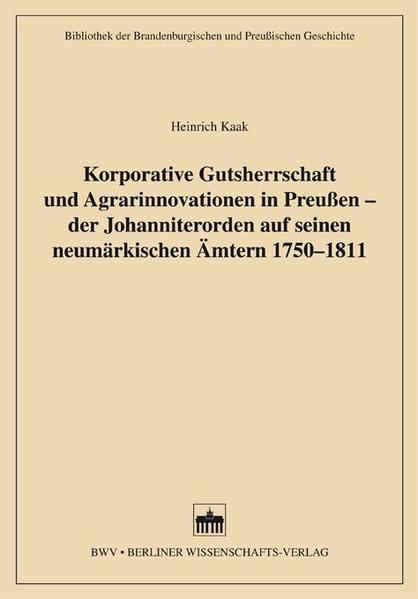 Bibliothek der Brandenburgischen und Preußischen Geschichte

Heinrich Kaak

Korporative Gutsherrschaft und Agrarinnovationen in Preußen – der Johanniterorden auf seinen neumärkischen Ämtern 1750–1811

BWV • BERLINER WISSENSCHAFTS-VERLAG